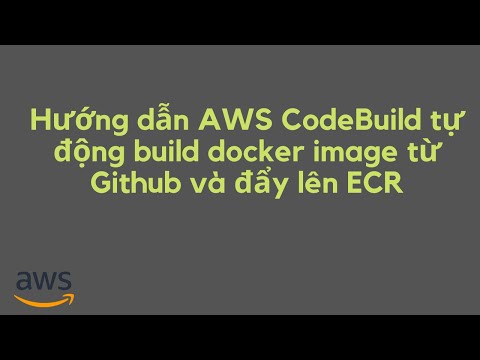 Hướng dẫn AWS CodeBuild tự động build docker image từ Github và đẩy lên ECR

aws